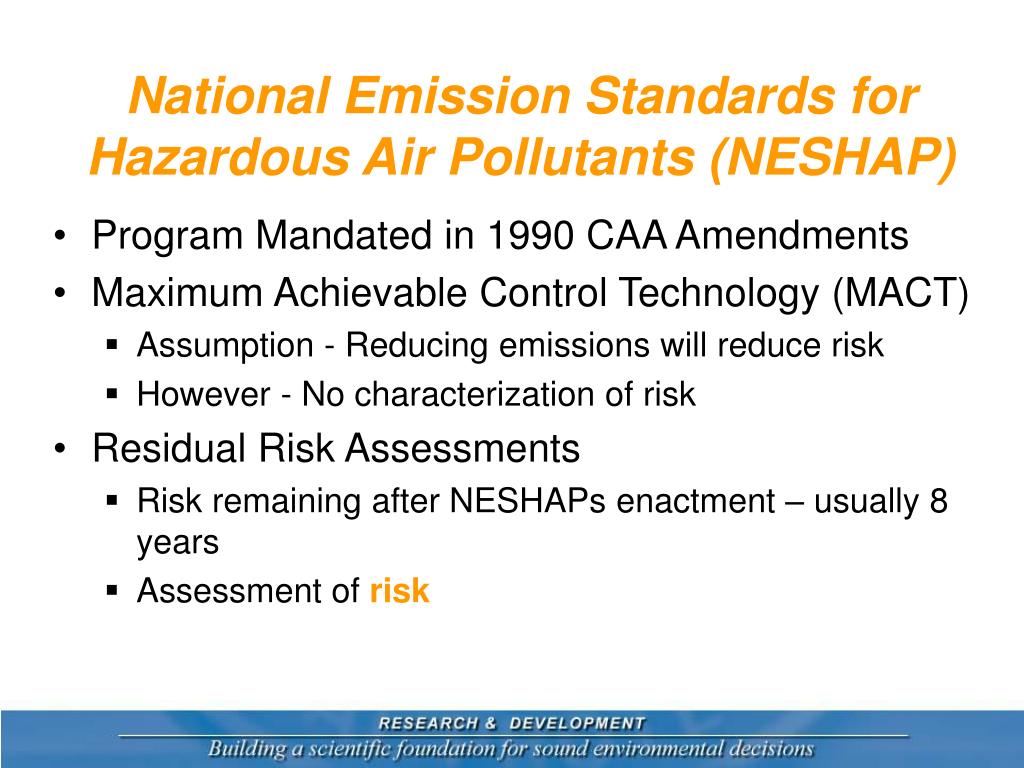 National Emission Standards for Hazardous Air Pollutants (NESHAP)

• Program Mandated in 1990 CAA Amendments
• Maximum Achievable Control Technology (MACT)
▪ Assumption - Reducing emissions will reduce risk
▪ However - No characterization of risk
• Residual Risk Assessments
▪ Risk remaining after NESHAPs enactment – usually 8 years
▪ Assessment of risk

RESEARCH & DEVELOPMENT
Building a scientific foundation for sound environmental decisions